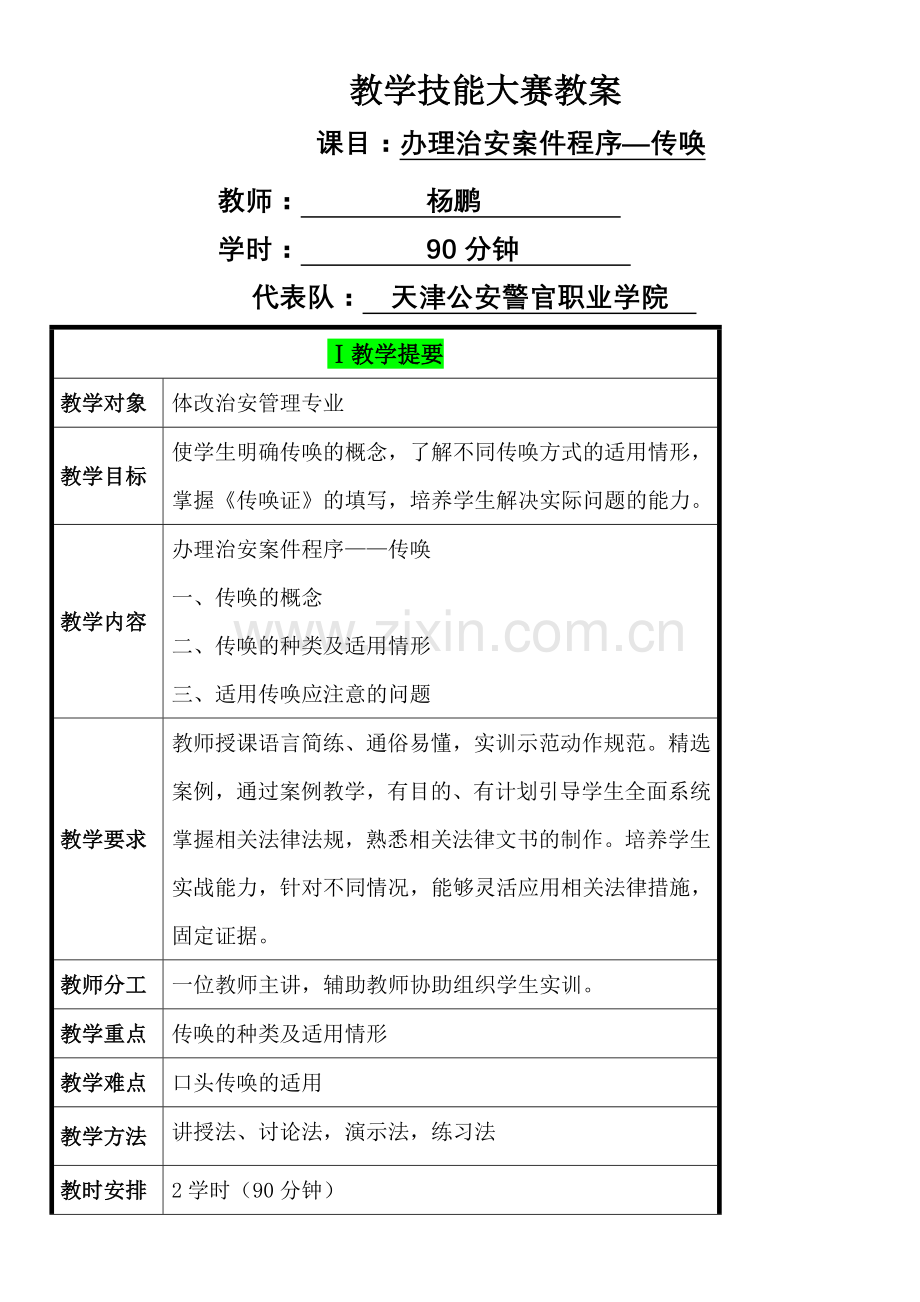 教学技能大赛教案

课目：办理治安案件程序—传唤

教师：杨鹏

学时：90 分钟

代表队：天津公安警官职业学院

| Ⅰ教学提要 | |
|---|---|
| 教学对象 | 体改治安管理专业 |
| 教学目标 | 使学生明确传唤的概念，了解不同传唤方式的适用情形，掌握《传唤证》的填写，培养学生解决实际问题的能力。 |
| 教学内容 | 办理治安案件程序——传唤<br>一、传唤的概念<br>二、传唤的种类及适用情形<br>三、适用传唤应注意的问题 |
| 教学要求 | 教师授课语言简练、通俗易懂，实训示范动作规范。精选案例，通过案例教学，有目的、有计划引导学生全面系统掌握相关法律法规，熟悉相关法律文书的制作。培养学生实战能力，针对不同情况，能够灵活应用相关法律措施，固定证据。 |
| 教师分工 | 一位教师主讲，辅助教师协助组织学生实训。 |
| 教学重点 | 传唤的种类及适用情形 |
| 教学难点 | 口头传唤的适用 |
| 教学方法 | 讲授法、讨论法，演示法，练习法 |
| 教时安排 | 2 学时（90 分钟） |

www.zixin.com.cn